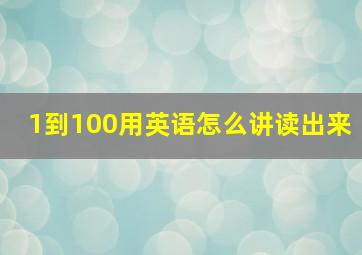 1到100用英语怎么讲读出来